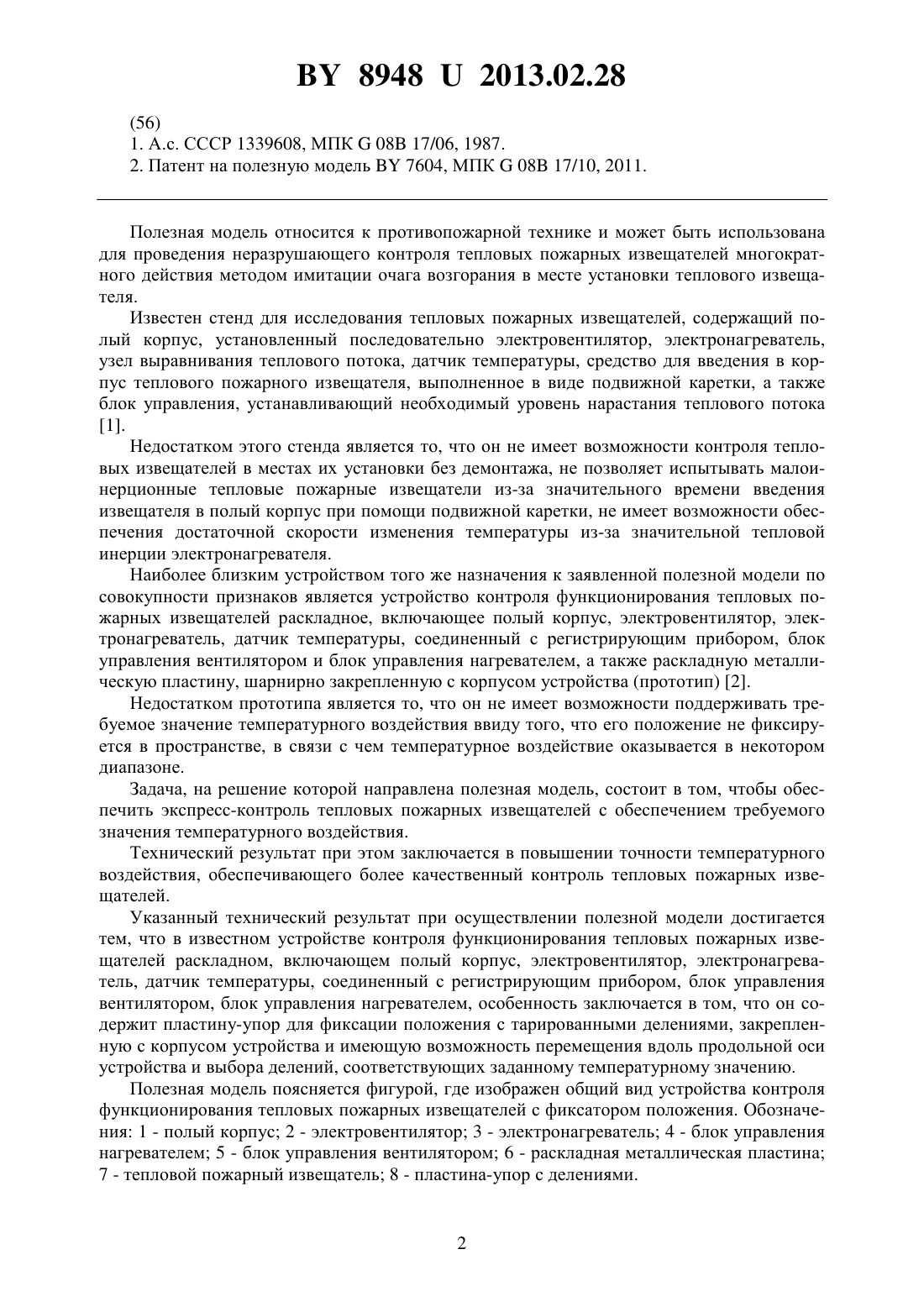 BY 8948 U 2013.02.28

(56)
1. А.с. СССР 1339608, МПК G 08B 17/06, 1987.
2. Патент на полезную модель BY 7604, МПК G 08B 17/10, 2011.

Полезная модель относится к противопожарной технике и может быть использована для проведения неразрушающего контроля тепловых пожарных извещателей многократного действия методом имитации очага возгорания в месте установки теплового извещателя.

Известен стенд для исследования тепловых пожарных извещателей, содержащий полый корпус, установленный последовательно электровентилятор, электронагреватель, узел выравнивания теплового потока, датчик температуры, средство для введения в корпус теплового пожарного извещателя, выполненное в виде подвижной каретки, а также блок управления, устанавливающий необходимый уровень нарастания теплового потока [1].

Недостатком этого стенда является то, что он не имеет возможности контроля тепловых извещателей в местах их установки без демонтажа, не позволяет испытывать малоинерционные тепловые пожарные извещатели из-за значительного времени введения извещателя в полый корпус при помощи подвижной каретки, не имеет возможности обеспечения достаточной скорости изменения температуры из-за значительной тепловой инерции электронагревателя.

Наиболее близким устройством того же назначения к заявленной полезной модели по совокупности признаков является устройство контроля функционирования тепловых пожарных извещателей раскладное, включающее полый корпус, электровентилятор, электронагреватель, датчик температуры, соединенный с регистрирующим прибором, блок управления вентилятором и блок управления нагревателем, а также раскладную металлическую пластину, шарнирно закрепленную с корпусом устройства (прототип) [2].

Недостатком прототипа является то, что он не имеет возможности поддерживать требуемое значение температурного воздействия ввиду того, что его положение не фиксируется в пространстве, в связи с чем температурное воздействие оказывается в некотором диапазоне.

Задача, на решение которой направлена полезная модель, состоит в том, чтобы обеспечить экспресс-контроль тепловых пожарных извещателей с обеспечением требуемого значения температурного воздействия.

Технический результат при этом заключается в повышении точности температурного воздействия, обеспечивающего более качественный контроль тепловых пожарных извещателей.

Указанный технический результат при осуществлении полезной модели достигается тем, что в известном устройстве контроля функционирования тепловых пожарных извещателей раскладном, включающем полый корпус, электровентилятор, электронагреватель, датчик температуры, соединенный с регистрирующим прибором, блок управления вентилятором, блок управления нагревателем, особенность заключается в том, что он содержит пластину-упор для фиксации положения с тарированными делениями, закрепленную с корпусом устройства и имеющую возможность перемещения вдоль продольной оси устройства и выбора делений, соответствующих заданному температурному значению.

Полезная модель поясняется фигурой, где изображен общий вид устройства контроля функционирования тепловых пожарных извещателей с фиксатором положения. Обозначения: 1 - полый корпус; 2 - электровентилятор; 3 - электронагреватель; 4 - блок управления нагревателем; 5 - блок управления вентилятором; 6 - раскладная металлическая пластина; 7 - тепловой пожарный извещатель; 8 - пластина-упор с делениями.

2